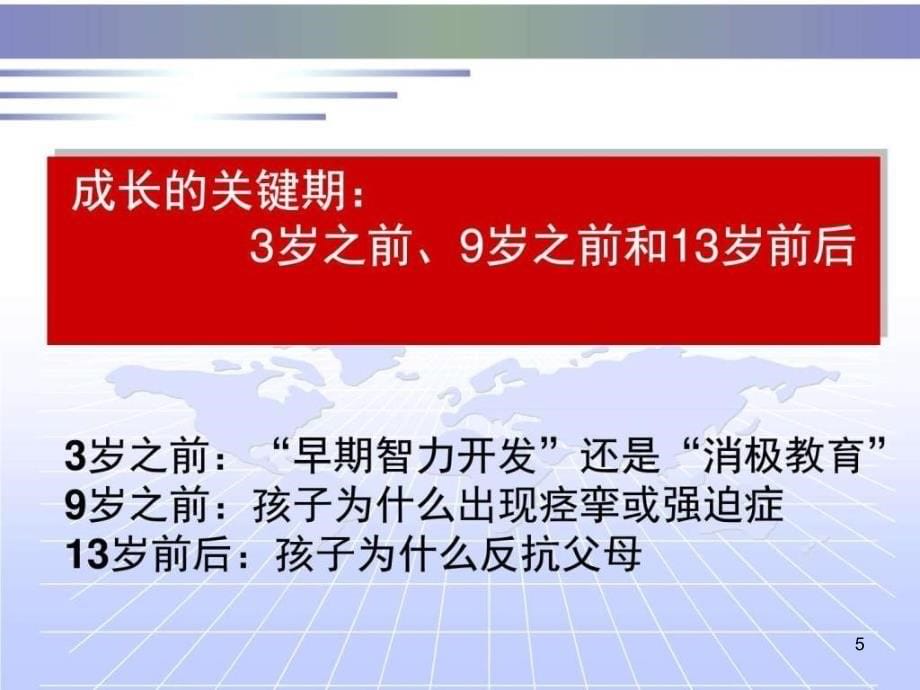 成长的关键期：
3岁之前、9岁之前和13岁前后

3岁之前：“早期智力开发”还是“消极教育”
9岁之前：孩子为什么出现痉挛或强迫症
13岁前后：孩子为什么反抗父母

5